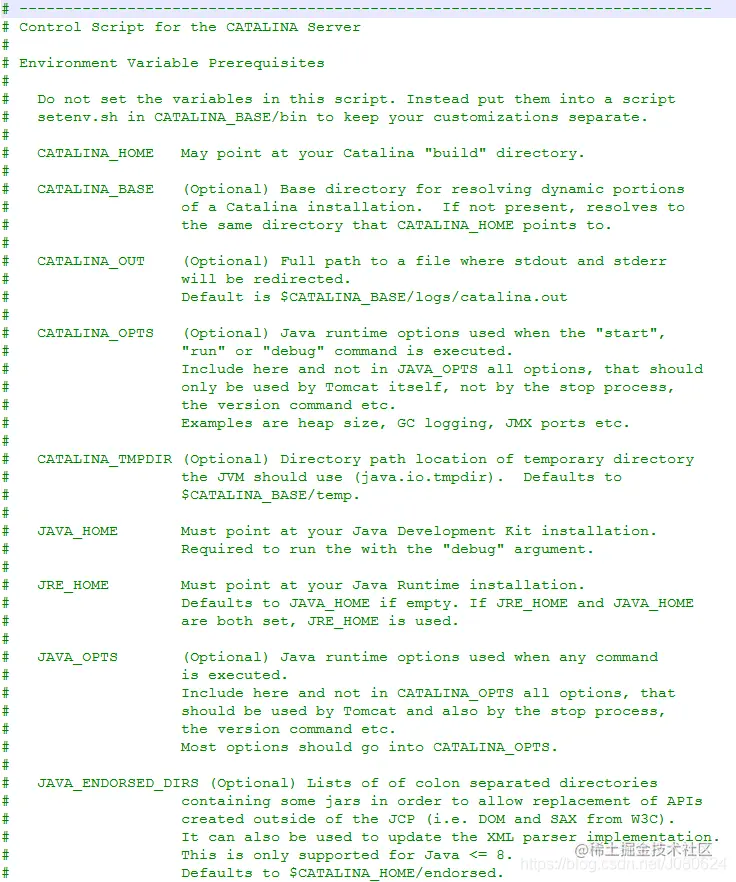 # -----------------------------------------------------------------------------
# Control Script for the CATALINA Server
#
# Environment Variable Prerequisites
#
#   Do not set the variables in this script. Instead put them into a script
#   setenv.sh in CATALINA_BASE/bin to keep your customizations separate.
#
#   CATALINA_HOME   May point at your Catalina "build" directory.
#
#   CATALINA_BASE   (Optional) Base directory for resolving dynamic portions
#                   of a Catalina installation.  If not present, resolves to
#                   the same directory that CATALINA_HOME points to.
#
#   CATALINA_OUT    (Optional) Full path to a file where stdout and stderr
#                   will be redirected.
#                   Default is $CATALINA_BASE/logs/catalina.out
#
#   CATALINA_OPTS   (Optional) Java runtime options used when the "start",
#                   "run" or "debug" command is executed.
#                   Include here and not in JAVA_OPTS all options, that should
#                   only be used by Tomcat itself, not by the stop process,
#                   the version command etc.
#                   Examples are heap size, GC logging, JMX ports etc.
#
#   CATALINA_TMPDIR (Optional) Directory path location of temporary directory
#                   the JVM should use (java.io.tmpdir).  Defaults to
#                   $CATALINA_BASE/temp.
#
#   JAVA_HOME       Must point at your Java Development Kit installation.
#                   Required to run the with the "debug" argument.
#
#   JRE_HOME        Must point at your Java Runtime installation.
#                   Defaults to JAVA_HOME if empty. If JRE_HOME and JAVA_HOME
#                   are both set, JRE_HOME is used.
#
#   JAVA_OPTS       (Optional) Java runtime options used when any command
#                   is executed.
#                   Include here and not in CATALINA_OPTS all options, that
#                   should be used by Tomcat and also by the stop process,
#                   the version command etc.
#                   Most options should go into CATALINA_OPTS.
#
#   JAVA_ENDORSED_DIRS (Optional) Lists of of colon separated directories
#                   containing some jars in order to allow replacement of APIs
#                   created outside of the JCP (i.e. DOM and SAX from W3C).
#                   It can also be used to update the XML parser implementation.
#                   This is only supported for Java <= 8.
#                   Defaults to $CATALINA_HOME/endorsed.

@稀土掘金技术社区 https://blog.csdn.net/J080624